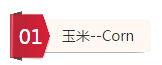 01

玉米--Corn